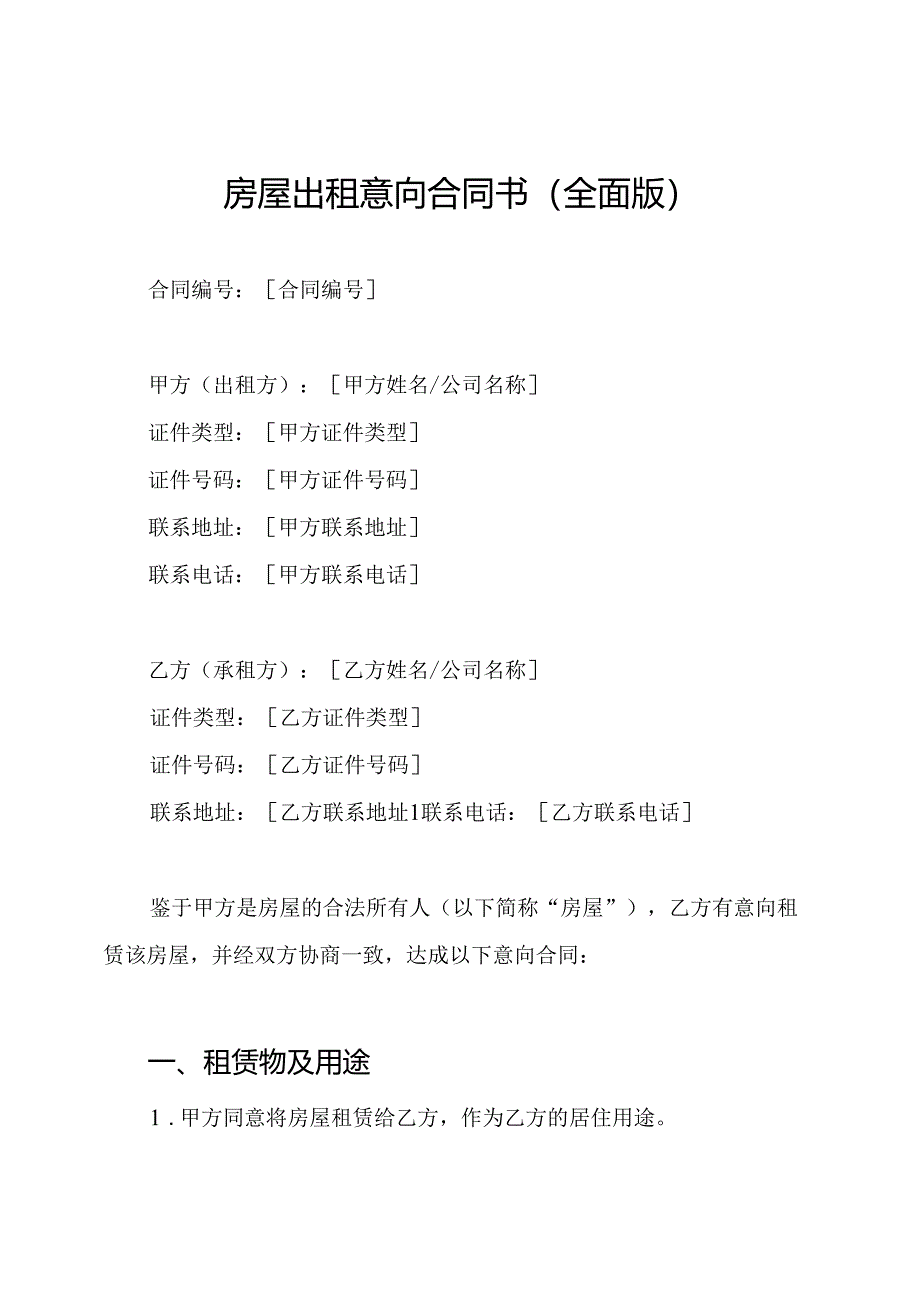 房屋出租意向合同书（全面版）

合同编号：［合同编号］

甲方（出租方）：［甲方姓名/公司名称］
证件类型：［甲方证件类型］
证件号码：［甲方证件号码］
联系地址：［甲方联系地址］
联系电话：［甲方联系电话］

乙方（承租方）：［乙方姓名/公司名称］
证件类型：［乙方证件类型］
证件号码：［乙方证件号码］
联系地址：［乙方联系地址1联系电话：［乙方联系电话］

鉴于甲方是房屋的合法所有人（以下简称“房屋”），乙方有意向租赁该房屋，并经双方协商一致，达成以下意向合同：

一、租赁物及用途

1．甲方同意将房屋租赁给乙方，作为乙方的居住用途。